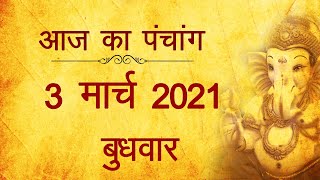 आज का पंचांग

3 मार्च 2021

बुधवार